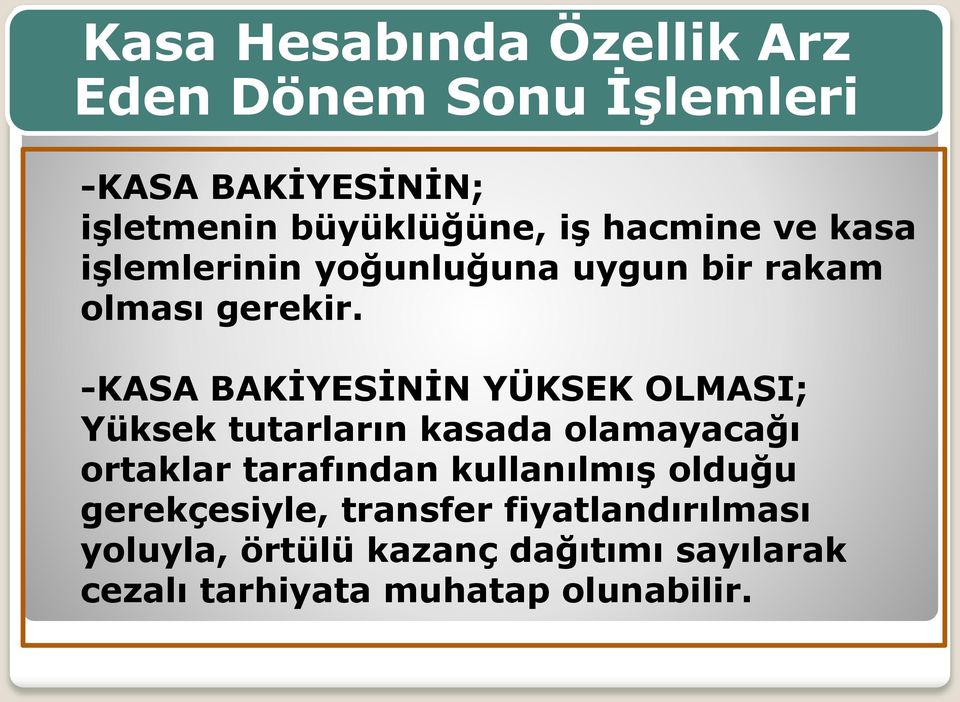 Kasa Hesabında Özellik Arz Eden Dönem Sonu İşlemleri

-KASA BAKİYESİNİN;
işletmenin büyüklüğüne, iş hacmine ve kasa işlemlerinin yoğunluğuna uygun bir rakam olması gerekir.

-KASA BAKİYESİNİN YÜKSEK OLMASI;
Yüksek tutarların kasada olamayacağı ortaklar tarafından kullanılmış olduğu gerekçesiyle, transfer fiyatlandırılması yoluyla, örtülü kazanç dağıtımı sayılarak cezalı tarhiyata muhatap olunabilir.